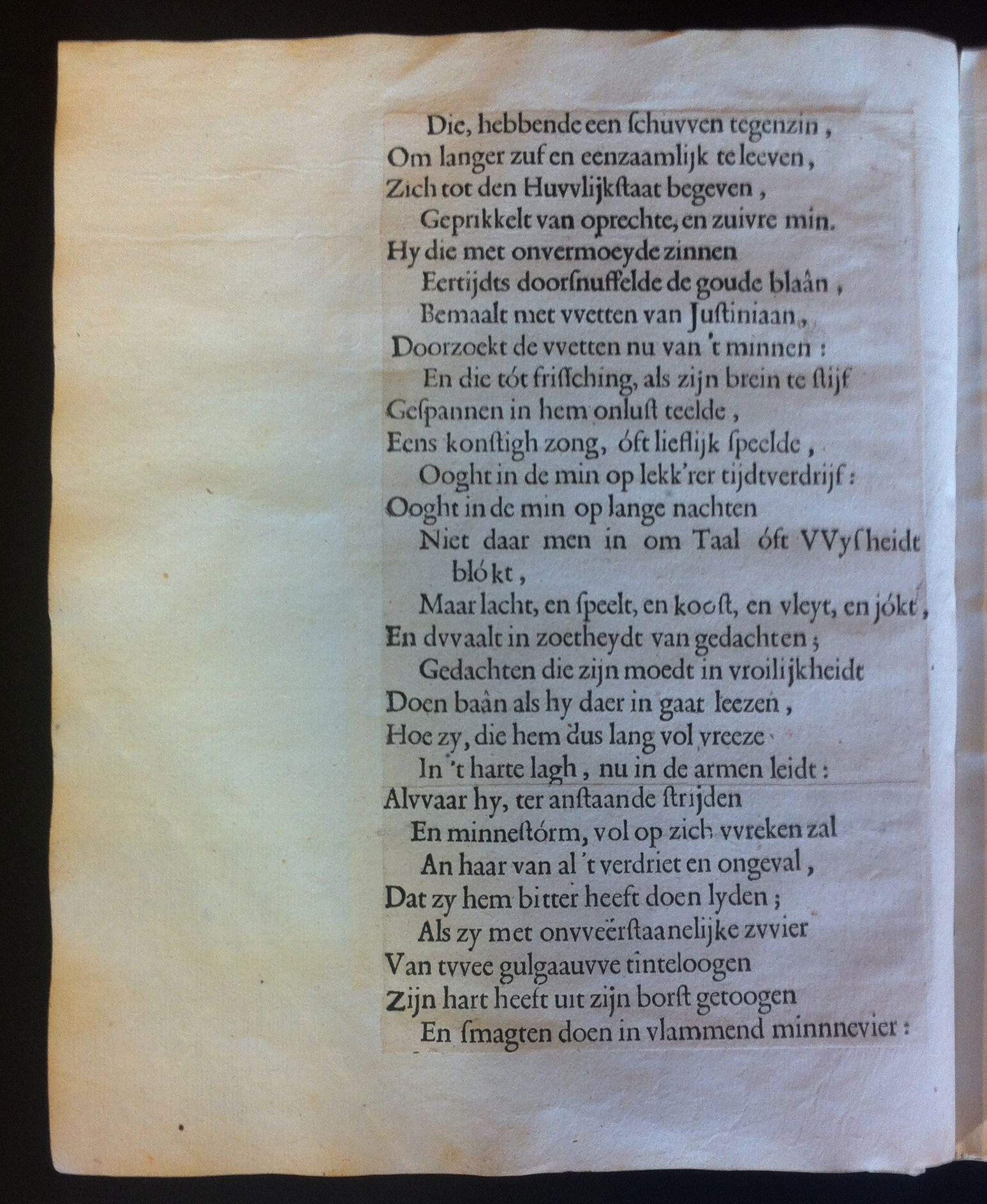 Die, hebbende een ſchuvven tegenzin,
Om langer zuf en eenzaamlijk te leeven,
Zich tot den Huvvlijkſtaat begeven,
Geprikkelt van oprechte, en zuivre min.
Hy die met onvermoeyde zinnen
Eertijdts doorſnuffelde de goude blaân,
Bemaalt met vvetten van Juſtiniaan,
Doorzoekt de vvetten nu van 't minnen:
En die tót friſſching, als zijn brein te ſtijf
Geſpannen in hem onluſt teelde,
Eens konſtigh zong, óft lieflijk ſpeelde,
Ooght in de min op lekk'rer tijdtverdrijf:
Ooght in de min op lange nachten
Niet daar men in om Taal óft VVyſheidt blókt,
Maar lacht, en ſpeelt, en kooſt, en vleyt, en jókt,
En dvvaalt in zoetheydt van gedachten;
Gedachten die zijn moedt in vroilijkheidt
Doen baân als hy daer in gaat leezen,
Hoe zy, die hem dus lang vol vreeze
In 't harte lagh, nu in de armen leidt:
Alvvaar hy, ter anſtaande ſtrijden
En minneſtórm, vol op zich vvreken zal
An haar van al 't verdriet en ongeval,
Dat zy hem bitter heeft doen lyden;
Als zy met onvveêrſtaanelijke zvvier
Van tvvee gulgaauvve tinteloogen
Zijn hart heeft uit zijn borſt getoogen
En ſmagten doen in vlammend minnnevier: